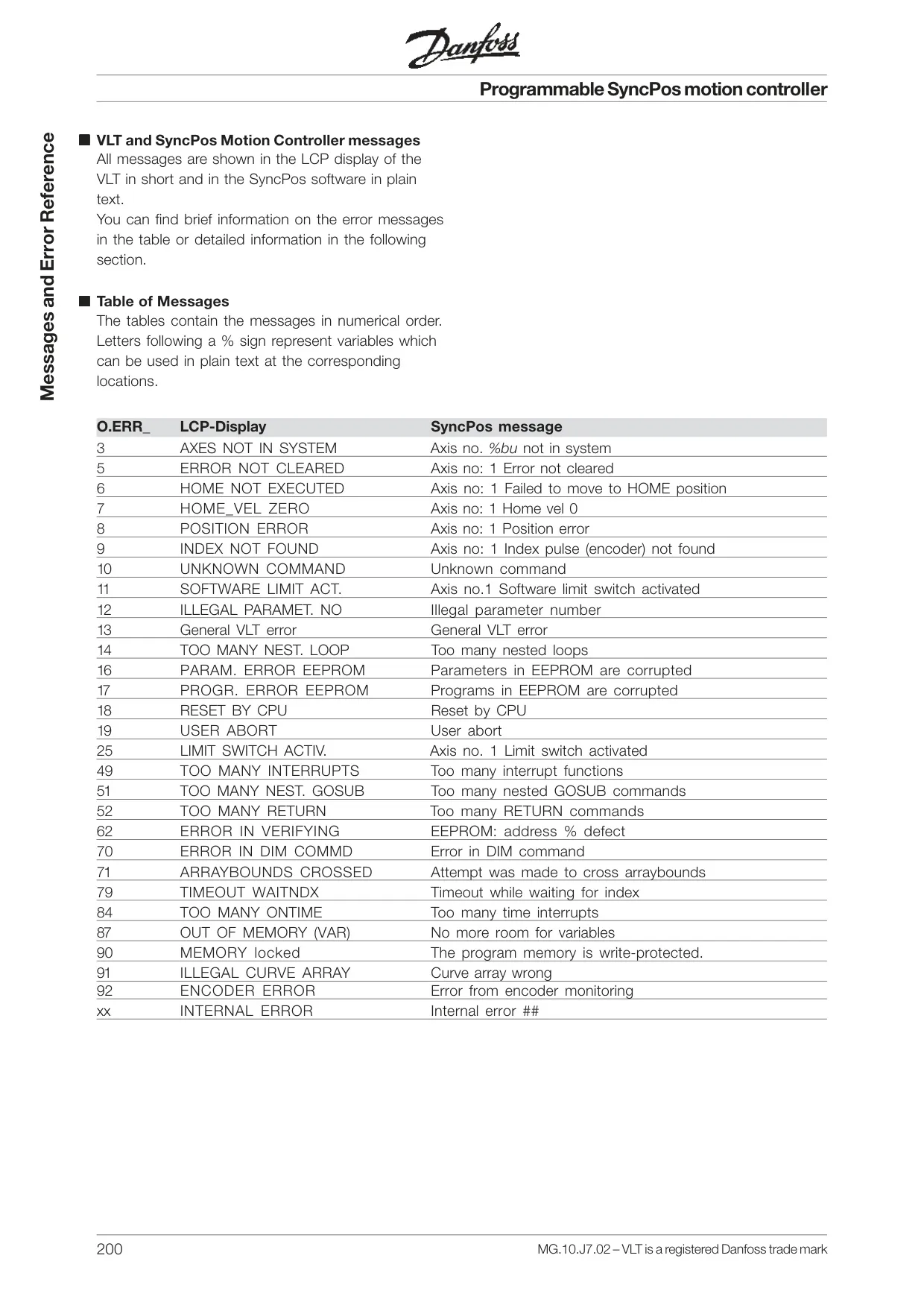 Danfoss

Programmable SyncPos motion controller

Messages and Error Reference

■ VLT and SyncPos Motion Controller messages
All messages are shown in the LCP display of the VLT in short and in the SyncPos software in plain text.
You can find brief information on the error messages in the table or detailed information in the following section.

■ Table of Messages
The tables contain the messages in numerical order. Letters following a % sign represent variables which can be used in plain text at the corresponding locations.

| O.ERR_ | LCP-Display | SyncPos message |
|---|---|---|
| 3 | AXES NOT IN SYSTEM | Axis no. %bu not in system |
| 5 | ERROR NOT CLEARED | Axis no: 1 Error not cleared |
| 6 | HOME NOT EXECUTED | Axis no: 1 Failed to move to HOME position |
| 7 | HOME_VEL ZERO | Axis no: 1 Home vel 0 |
| 8 | POSITION ERROR | Axis no: 1 Position error |
| 9 | INDEX NOT FOUND | Axis no: 1 Index pulse (encoder) not found |
| 10 | UNKNOWN COMMAND | Unknown command |
| 11 | SOFTWARE LIMIT ACT. | Axis no.1 Software limit switch activated |
| 12 | ILLEGAL PARAMET. NO | Illegal parameter number |
| 13 | General VLT error | General VLT error |
| 14 | TOO MANY NEST. LOOP | Too many nested loops |
| 16 | PARAM. ERROR EEPROM | Parameters in EEPROM are corrupted |
| 17 | PROGR. ERROR EEPROM | Programs in EEPROM are corrupted |
| 18 | RESET BY CPU | Reset by CPU |
| 19 | USER ABORT | User abort |
| 25 | LIMIT SWITCH ACTIV. | Axis no. 1 Limit switch activated |
| 49 | TOO MANY INTERRUPTS | Too many interrupt functions |
| 51 | TOO MANY NEST. GOSUB | Too many nested GOSUB commands |
| 52 | TOO MANY RETURN | Too many RETURN commands |
| 62 | ERROR IN VERIFYING | EEPROM: address % defect |
| 70 | ERROR IN DIM COMMD | Error in DIM command |
| 71 | ARRAYBOUNDS CROSSED | Attempt was made to cross arraybounds |
| 79 | TIMEOUT WAITNDX | Timeout while waiting for index |
| 84 | TOO MANY ONTIME | Too many time interrupts |
| 87 | OUT OF MEMORY (VAR) | No more room for variables |
| 90 | MEMORY locked | The program memory is write-protected. |
| 91 | ILLEGAL CURVE ARRAY | Curve array wrong |
| 92 | ENCODER ERROR | Error from encoder monitoring |
| xx | INTERNAL ERROR | Internal error ## |

200

MG.10.J7.02 – VLT is a registered Danfoss trade mark